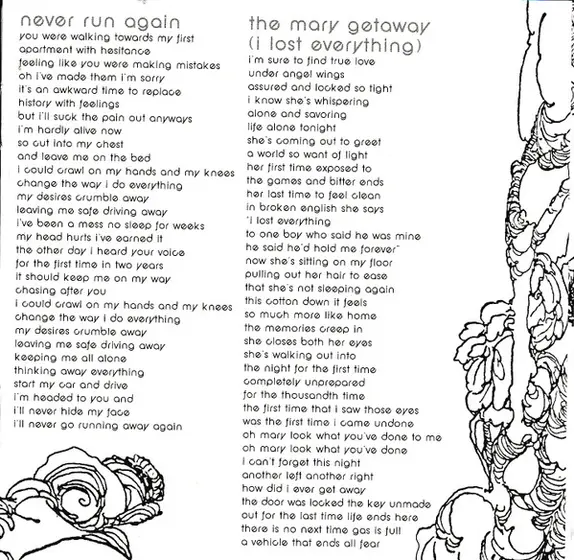 never run again
you were walking towards my first
apartment with hesitance
feeling like you were making mistakes
oh i've made them i'm sorry
it's an awkward time to replace
history with feelings
but i'll suck the pain out anyways
i'm hardly alive now
so cut into my chest
and leave me on the bed
i could crawl on my hands and my knees
change the way i do everything
my desires crumble away
leaving me safe driving away
i've been a mess no sleep for weeks
my head hurts i've earned it
the other day i heard your voice
for the first time in two years
it should keep me on my way
chasing after you
i could crawl on my hands and my knees
change the way i do everything
my desires crumble away
leaving me safe driving away
keeping me all alone
thinking away everything
start my car and drive
i'm headed to you and
i'll never hide my face
i'll never go running away again

the mary getaway
(i lost everything)
i'm sure to find true love
under angel wings
assured and locked so tight
i know she's whispering
alone and savoring
life alone tonight
she's coming out to greet
a world so want of light
her first time exposed to
the games and bitter ends
her last time to feel clean
in broken english she says
"i lost everything
to one boy who said he was mine
he said he'd hold me forever"
now she's sitting on my floor
pulling out her hair to ease
that she's not sleeping again
this cotton down it feels
so much more like home
the memories creep in
she closes both her eyes
she's walking out into
the night for the first time
completely unprepared
for the thousandth time
the first time that i saw those eyes
was the first time i came undone
oh mary look what you've done to me
oh mary look what you've done
i can't forget this night
another left another right
how did i ever get away
the door was locked the key unmade
out for the last time life ends here
there is no next time gas is full
a vehicle that ends all fear